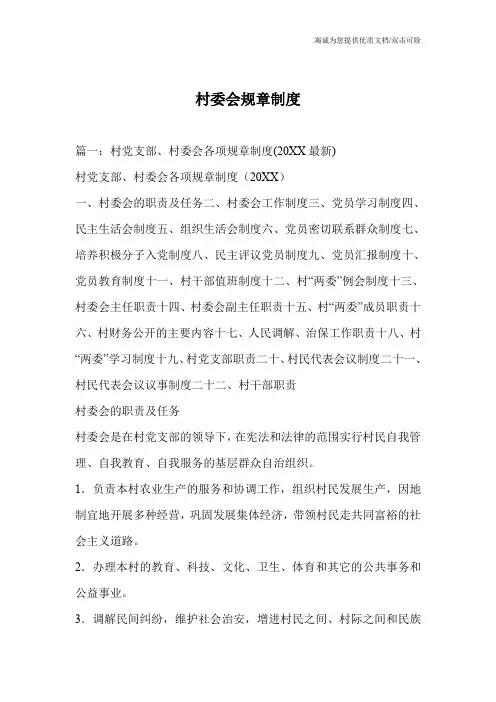 海诚为您提供优质文档/双击可除

村委会规章制度

篇一：村党支部、村委会各项规章制度(20XX 最新)

村党支部、村委会各项规章制度（20XX）

一、村委会的职责及任务二、村委会工作制度三、党员学习制度四、民主生活会制度五、组织生活会制度六、党员密切联系群众制度七、培养积极分子入党制度八、民主评议党员制度九、党员汇报制度十、党员教育制度十一、村干部值班制度十二、村“两委”例会制度十三、村委会主任职责十四、村委会副主任职责十五、村“两委”成员职责十六、村财务公开的主要内容十七、人民调解、治保工作职责十八、村“两委”学习制度十九、村党支部职责二十、村民代表会议制度二十一、村民代表会议议事制度二十二、村干部职责

村委会的职责及任务

村委会是在村党支部的领导下，在宪法和法律的范围实行村民自我管理、自我教育、自我服务的基层群众自治组织。

1．负责本村农业生产的服务和协调工作，组织村民发展生产，因地制宜地开展多种经营，巩固发展集体经济，带领村民走共同富裕的社会主义道路。

2．办理本村的教育、科技、文化、卫生、体育和其它的公共事务和公益事业。

3．调解民间纠纷，维护社会治安，增进村民之间、村际之间和民族